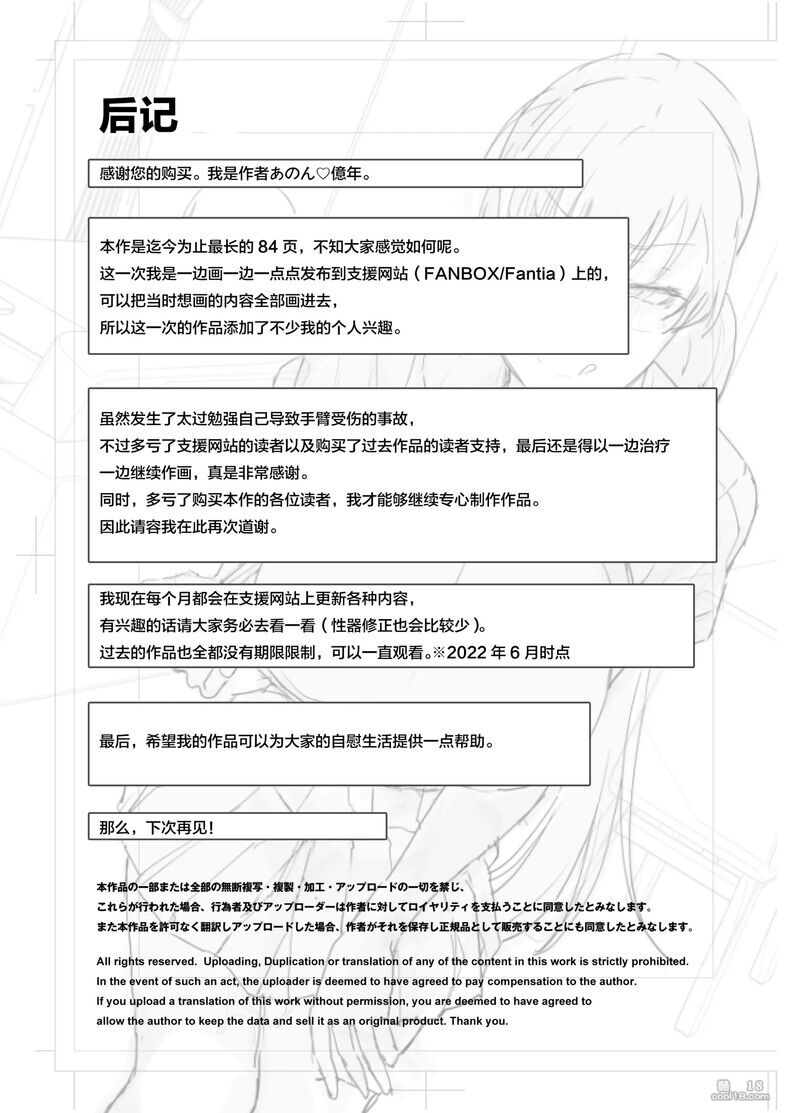 后记

感谢您的购买。我是作者あのん♡億年。

本作是迄今为止最长的 84 页，不知大家感觉如何呢。
这一次我是一边画一边一点点发布到支援网站（FANBOX/Fantia）上的，
可以把当时想画的内容全部画进去，
所以这一次的作品添加了不少我的个人兴趣。

虽然发生了太过勉强自己导致手臂受伤的事故，
不过多亏了支援网站的读者以及购买了过去作品的读者支持，最后还是得以一边治疗一边继续作画，真是非常感谢。
同时，多亏了购买本作的各位读者，我才能够继续专心制作作品。
因此请容我在此再次道谢。

我现在每个月都会在支援网站上更新各种内容，
有兴趣的话请大家务必去看一看（性器修正也会比较少）。
过去的作品也全都没有期限限制，可以一直观看。※2022 年 6 月时点

最后，希望我的作品可以为大家的自慰生活提供一点帮助。

那么，下次再见！

本作品の一部または全部の無断複写・複製・加工・アップロードの一切を禁じ、
これらが行われた場合、行為者及びアップローダーは作者に対してロイヤリティを支払うことに同意したとみなします。
また本作品を許可なく翻訳しアップロードした場合、作者がそれを保存し正規品として販売することにも同意したとみなします。

All rights reserved. Uploading, Duplication or translation of any of the content in this work is strictly prohibited.
In the event of such an act, the uploader is deemed to have agreed to pay compensation to the author.
If you upload a translation of this work without permission, you are deemed to have agreed to allow the author to keep the data and sell it as an original product. Thank you.

18
cool18.com